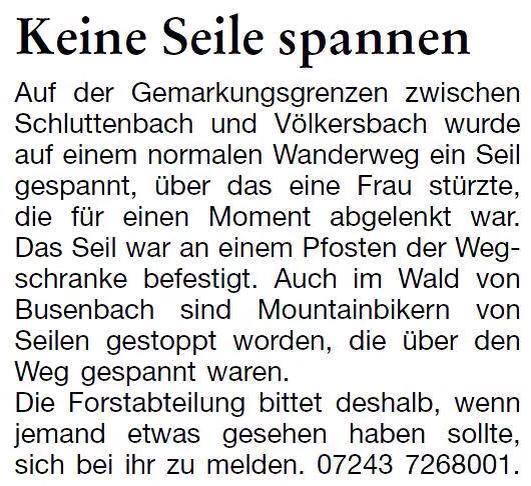 Keine Seile spannen

Auf der Gemarkungsgrenzen zwischen Schluttenbach und Völkersbach wurde auf einem normalen Wanderweg ein Seil gespannt, über das eine Frau stürzte, die für einen Moment abgelenkt war. Das Seil war an einem Pfosten der Wegschranke befestigt. Auch im Wald von Busenbach sind Mountainbikern von Seilen gestoppt worden, die über den Weg gespannt waren.
Die Forstabteilung bittet deshalb, wenn jemand etwas gesehen haben sollte, sich bei ihr zu melden. 07243 7268001.